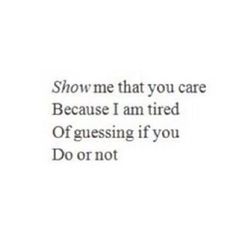 Show me that you care
Because I am tired
Of guessing if you
Do or not